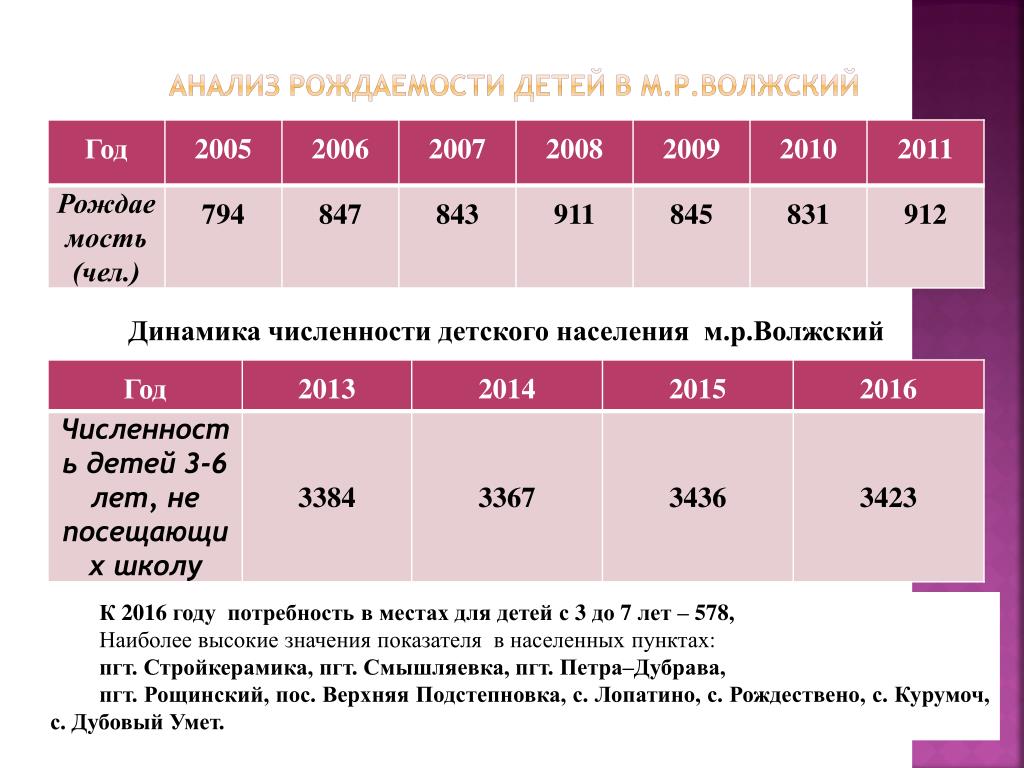 АНАЛИЗ РОЖДАЕМОСТИ ДЕТЕЙ В М.Р.ВОЛЖСКИЙ

| Год | 2005 | 2006 | 2007 | 2008 | 2009 | 2010 | 2011 |
|---|---|---|---|---|---|---|---|
| Рождаемость (чел.) | 794 | 847 | 843 | 911 | 845 | 831 | 912 |

Динамика численности детского населения м.р.Волжский

| Год | 2013 | 2014 | 2015 | 2016 |
|---|---|---|---|---|
| Численность детей 3-6 лет, не посещающих школу | 3384 | 3367 | 3436 | 3423 |

К 2016 году потребность в местах для детей с 3 до 7 лет – 578,
Наиболее высокие значения показателя в населенных пунктах:
пгт. Стройкерамика, пгт. Смышляевка, пгт. Петра–Дубрава,
пгт. Рощинский, пос. Верхняя Подстепновка, с. Лопатино, с. Рождествено, с. Курумоч, с. Дубовый Умет.